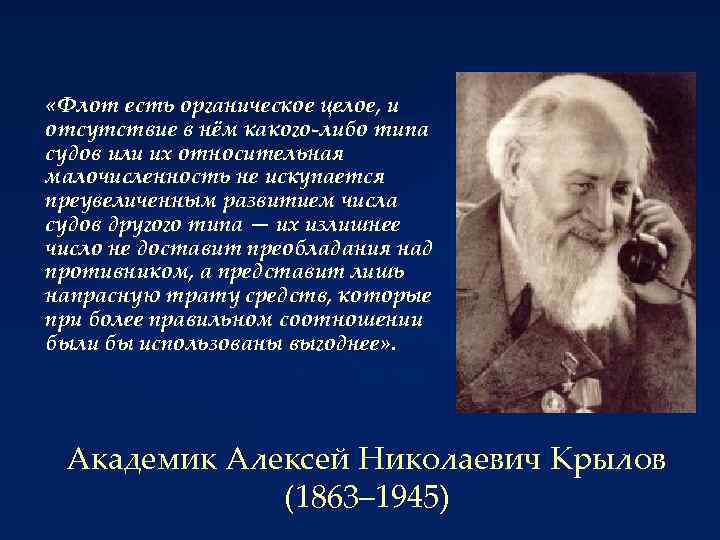 «Флот есть органическое целое, и отсутствие в нём какого-либо типа судов или их относительная малочисленность не искупается преувеличенным развитием числа судов другого типа — их излишнее число не доставит преобладания над противником, а представит лишь напрасную трату средств, которые при более правильном соотношении были бы использованы выгоднее».

Академик Алексей Николаевич Крылов
(1863–1945)